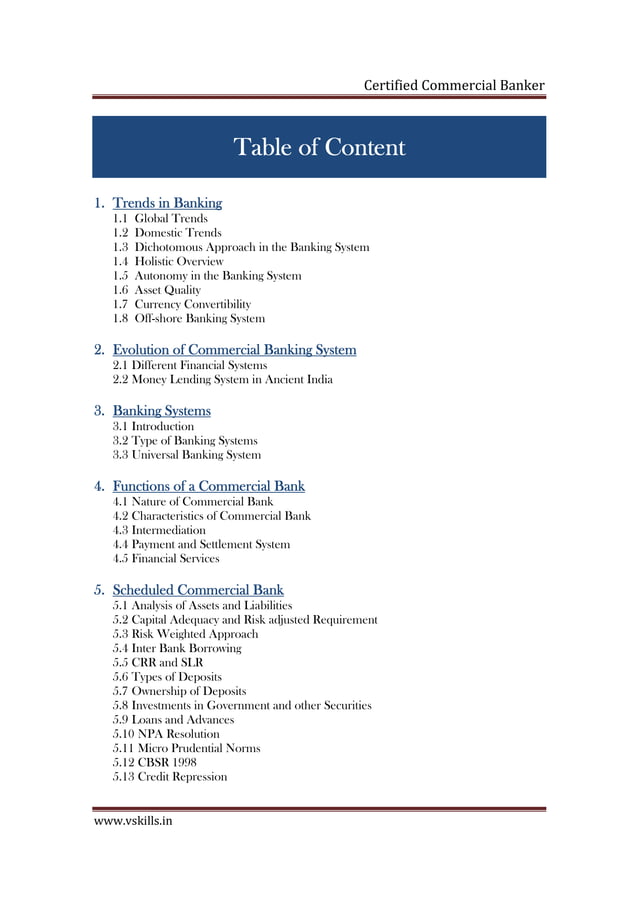 Certified Commercial Banker

Table of Content

1. Trends in Banking
1.1 Global Trends
1.2 Domestic Trends
1.3 Dichotomous Approach in the Banking System
1.4 Holistic Overview
1.5 Autonomy in the Banking System
1.6 Asset Quality
1.7 Currency Convertibility
1.8 Off-shore Banking System

2. Evolution of Commercial Banking System
2.1 Different Financial Systems
2.2 Money Lending System in Ancient India

3. Banking Systems
3.1 Introduction
3.2 Type of Banking Systems
3.3 Universal Banking System

4. Functions of a Commercial Bank
4.1 Nature of Commercial Bank
4.2 Characteristics of Commercial Bank
4.3 Intermediation
4.4 Payment and Settlement System
4.5 Financial Services

5. Scheduled Commercial Bank
5.1 Analysis of Assets and Liabilities
5.2 Capital Adequacy and Risk adjusted Requirement
5.3 Risk Weighted Approach
5.4 Inter Bank Borrowing
5.5 CRR and SLR
5.6 Types of Deposits
5.7 Ownership of Deposits
5.8 Investments in Government and other Securities
5.9 Loans and Advances
5.10 NPA Resolution
5.11 Micro Prudential Norms
5.12 CBSR 1998
5.13 Credit Repression

www.vskills.in